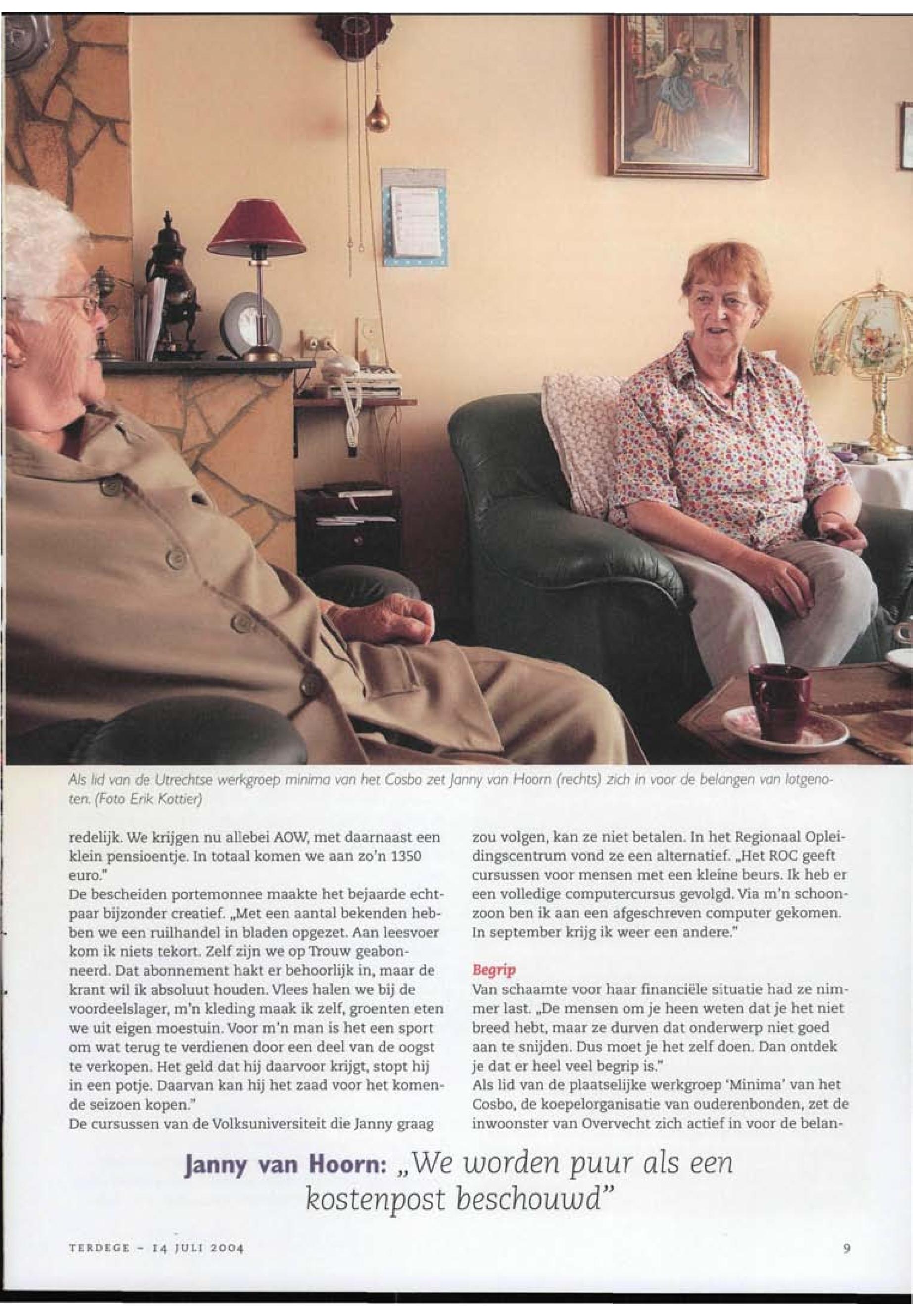 Als lid van de Utrechtse werkgroep minima van het Cosbo zet Janny van Hoorn (rechts) zich in voor de belangen van lotgenoten. (Foto Erik Kottier)

redelijk. We krijgen nu allebei AOW, met daarnaast een klein pensioentje. In totaal komen we aan zo'n 1350 euro."
De bescheiden portemonnee maakte het bejaarde echtpaar bijzonder creatief. „Met een aantal bekenden hebben we een ruilhandel in bladen opgezet. Aan leesvoer kom ik niets tekort. Zelf zijn we op Trouw geabonneerd. Dat abonnement hakt er behoorlijk in, maar de krant wil ik absoluut houden. Vlees halen we bij de voordeelslager, m'n kleding maak ik zelf, groenten eten we uit eigen moestuin. Voor m'n man is het een sport om wat terug te verdienen door een deel van de oogst te verkopen. Het geld dat hij daarvoor krijgt, stopt hij in een potje. Daarvan kan hij het zaad voor het komende seizoen kopen."
De cursussen van de Volksuniversiteit die Janny graag zou volgen, kan ze niet betalen. In het Regionaal Opleidingscentrum vond ze een alternatief. „Het ROC geeft cursussen voor mensen met een kleine beurs. Ik heb er een volledige computercursus gevolgd. Via m'n schoonzoon ben ik aan een afgeschreven computer gekomen. In september krijg ik weer een andere."

Begrip
Van schaamte voor haar financiële situatie had ze nimmer last. „De mensen om je heen weten dat je het niet breed hebt, maar ze durven dat onderwerp niet goed aan te snijden. Dus moet je het zelf doen. Dan ontdek je dat er heel veel begrip is."
Als lid van de plaatselijke werkgroep 'Minima' van het Cosbo, de koepelorganisatie van ouderenbonden, zet de inwoonster van Overvecht zich actief in voor de belan-

Janny van Hoorn: „We worden puur als een kostenpost beschouwd"

TERDEGE - 14 JULI 2004

9